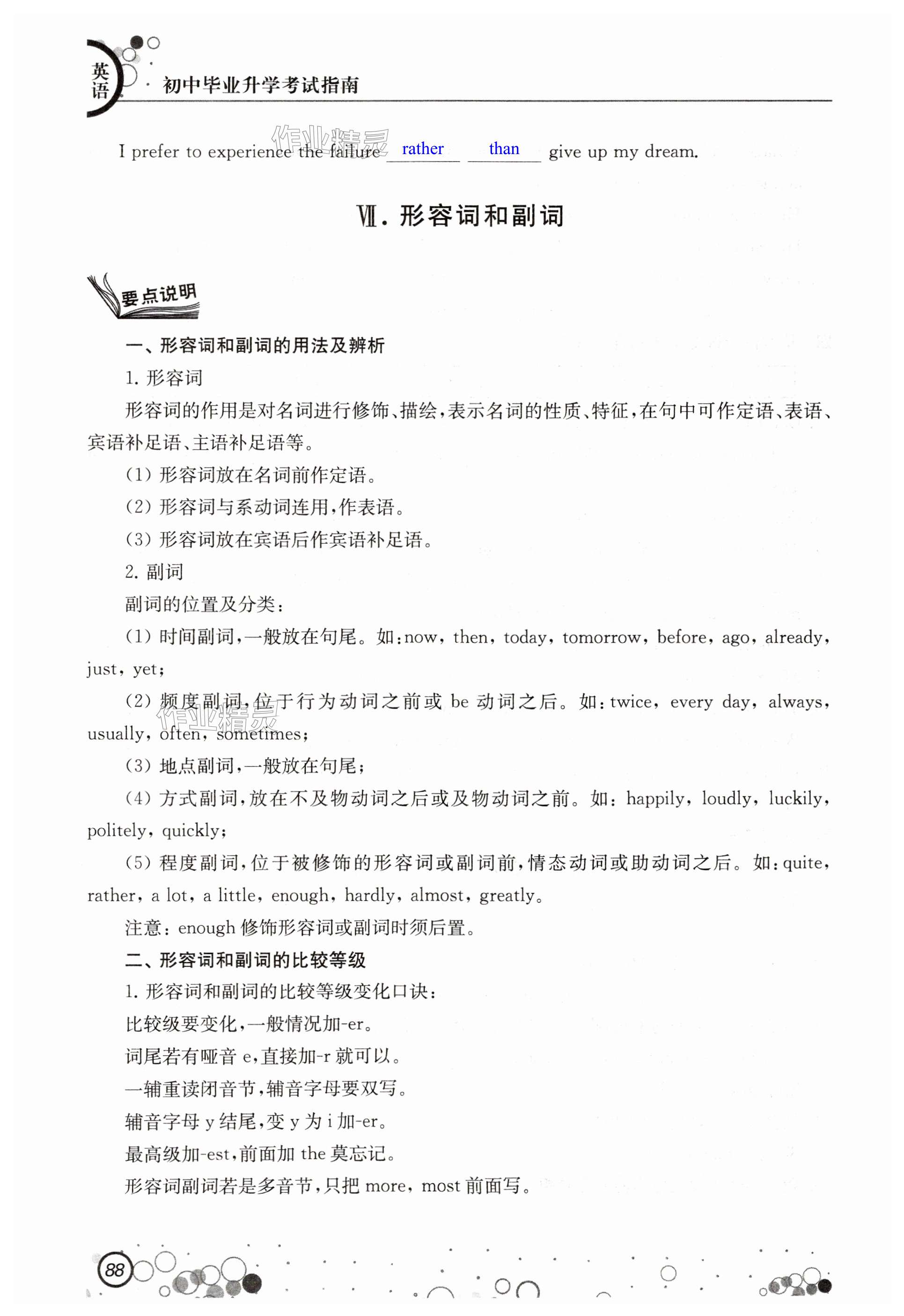 英语 · 初中毕业升学考试指南

作业精灵

I prefer to experience the failure rather than give up my dream.

Ⅶ. 形容词和副词

要点说明

一、形容词和副词的用法及辨析

1. 形容词

形容词的作用是对名词进行修饰、描绘，表示名词的性质、特征，在句中可作定语、表语、宾语补足语、主语补足语等。

(1) 形容词放在名词前作定语。

(2) 形容词与系动词连用，作表语。

(3) 形容词放在宾语后作宾语补足语。

2. 副词

副词的位置及分类：

(1) 时间副词，一般放在句尾。如：now, then, today, tomorrow, before, ago, already, just, yet;

(2) 频度副词，位于行为动词之前或 be 动词之后。如：twice, every day, always, usually, often, sometimes;

作业精灵

(3) 地点副词，一般放在句尾；

(4) 方式副词，放在不及物动词之后或及物动词之前。如：happily, loudly, luckily, politely, quickly;

(5) 程度副词，位于被修饰的形容词或副词前，情态动词或助动词之后。如：quite, rather, a lot, a little, enough, hardly, almost, greatly。

注意：enough 修饰形容词或副词时须后置。

二、形容词和副词的比较等级

1. 形容词和副词的比较等级变化口诀：

比较级要变化，一般情况加-er。

词尾若有哑音 e，直接加-r 就可以。

一辅重读闭音节，辅音字母要双写。

辅音字母 y 结尾，变 y 为 i 加-er。

最高级加-est，前面加 the 莫忘记。

形容词副词若是多音节，只把 more, most 前面写。

88